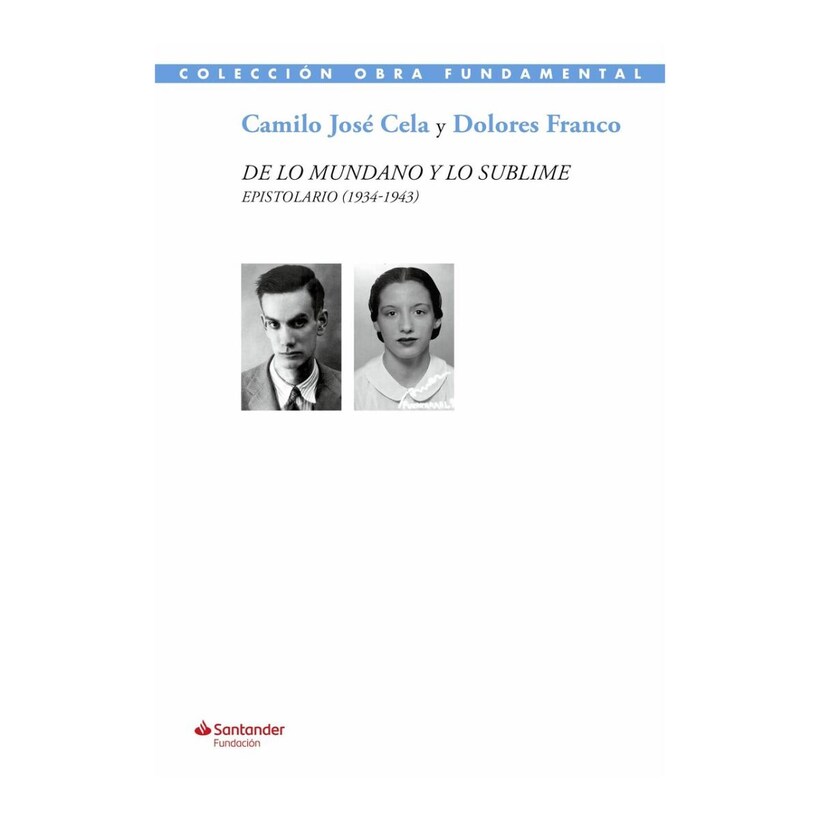 COLECCIÓN OBRA FUNDAMENTAL

Camilo José Cela y Dolores Franco

DE LO MUNDANO Y LO SUBLIME
EPISTOLARIO (1934-1943)

Santander
Fundación